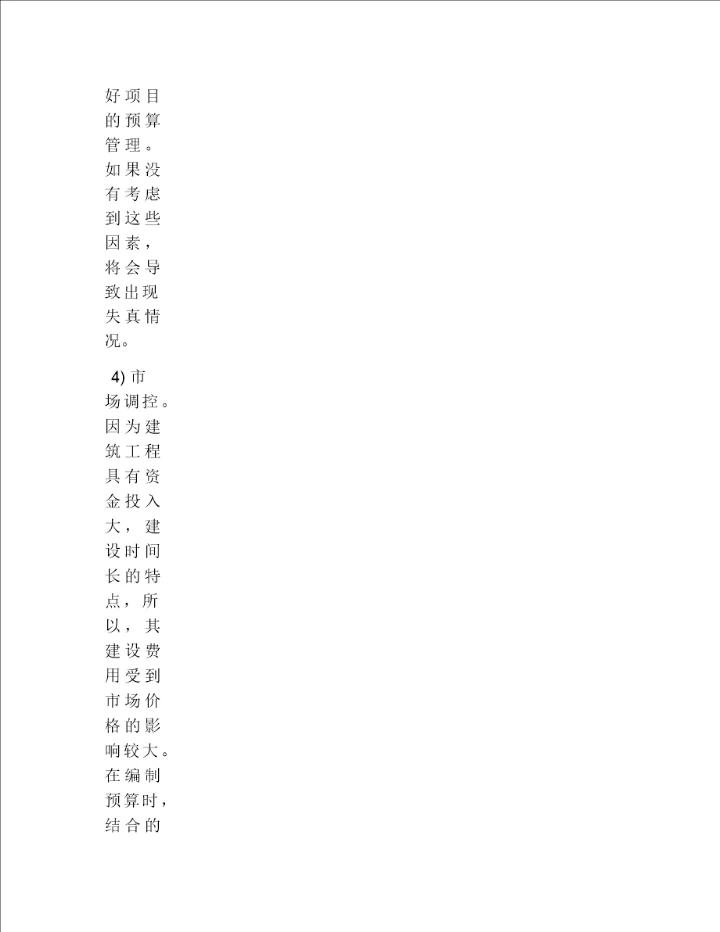 好项目的预算管理。如果没有考虑到这些因素，将会导致出现失真情况。

4) 市场调控。因为建筑工程具有资金投入大，建设时间长的特点，所以，其建设费用受到市场价格的影响较大。在编制预算时，结合的